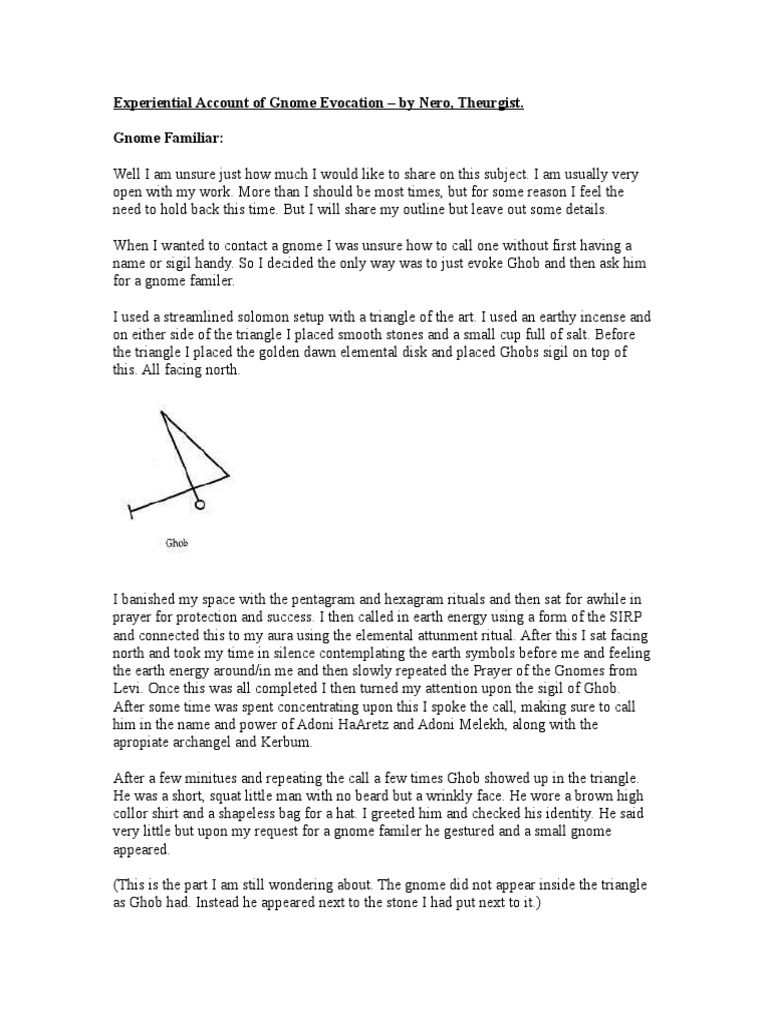 Experiential Account of Gnome Evocation – by Nero, Theurgist.

Gnome Familiar:

Well I am unsure just how much I would like to share on this subject. I am usually very open with my work. More than I should be most times, but for some reason I feel the need to hold back this time. But I will share my outline but leave out some details.

When I wanted to contact a gnome I was unsure how to call one without first having a name or sigil handy. So I decided the only way was to just evoke Ghob and then ask him for a gnome familer.

I used a streamlined solomon setup with a triangle of the art. I used an earthy incense and on either side of the triangle I placed smooth stones and a small cup full of salt. Before the triangle I placed the golden dawn elemental disk and placed Ghobs sigil on top of this. All facing north.

Ghob

I banished my space with the pentagram and hexagram rituals and then sat for awhile in prayer for protection and success. I then called in earth energy using a form of the SIRP and connected this to my aura using the elemental attunment ritual. After this I sat facing north and took my time in silence contemplating the earth symbols before me and feeling the earth energy around/in me and then slowly repeated the Prayer of the Gnomes from Levi. Once this was all completed I then turned my attention upon the sigil of Ghob. After some time was spent concentrating upon this I spoke the call, making sure to call him in the name and power of Adoni HaAretz and Adoni Melekh, along with the apropiate archangel and Kerbum.

After a few minitues and repeating the call a few times Ghob showed up in the triangle. He was a short, squat little man with no beard but a wrinkly face. He wore a brown high collor shirt and a shapeless bag for a hat. I greeted him and checked his identity. He said very little but upon my request for a gnome familer he gestured and a small gnome appeared.

(This is the part I am still wondering about. The gnome did not appear inside the triangle as Ghob had. Instead he appeared next to the stone I had put next to it.)